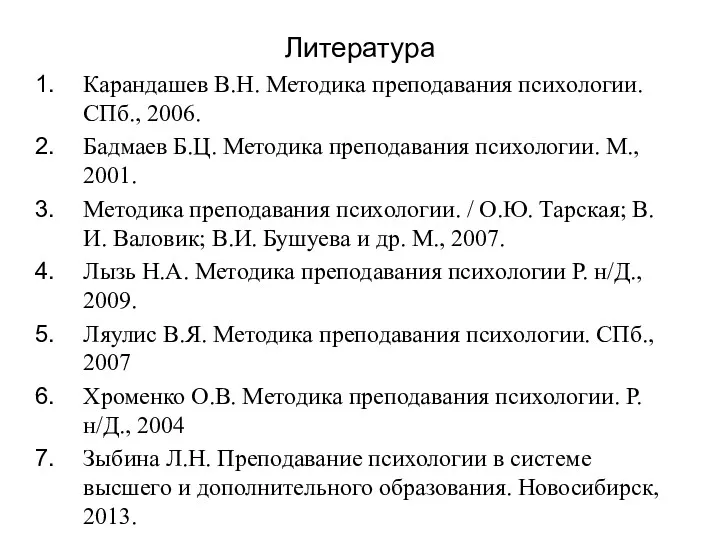 Литература

1. Карандашев В.Н. Методика преподавания психологии. СПб., 2006.
2. Бадмаев Б.Ц. Методика преподавания психологии. М., 2001.
3. Методика преподавания психологии. / О.Ю. Тарская; В. И. Валовик; В.И. Бушуева и др. М., 2007.
4. Лызь Н.А. Методика преподавания психологии Р. н/Д., 2009.
5. Ляулис В.Я. Методика преподавания психологии. СПб., 2007
6. Хроменко О.В. Методика преподавания психологии. Р. н/Д., 2004
7. Зыбина Л.Н. Преподавание психологии в системе высшего и дополнительного образования. Новосибирск, 2013.